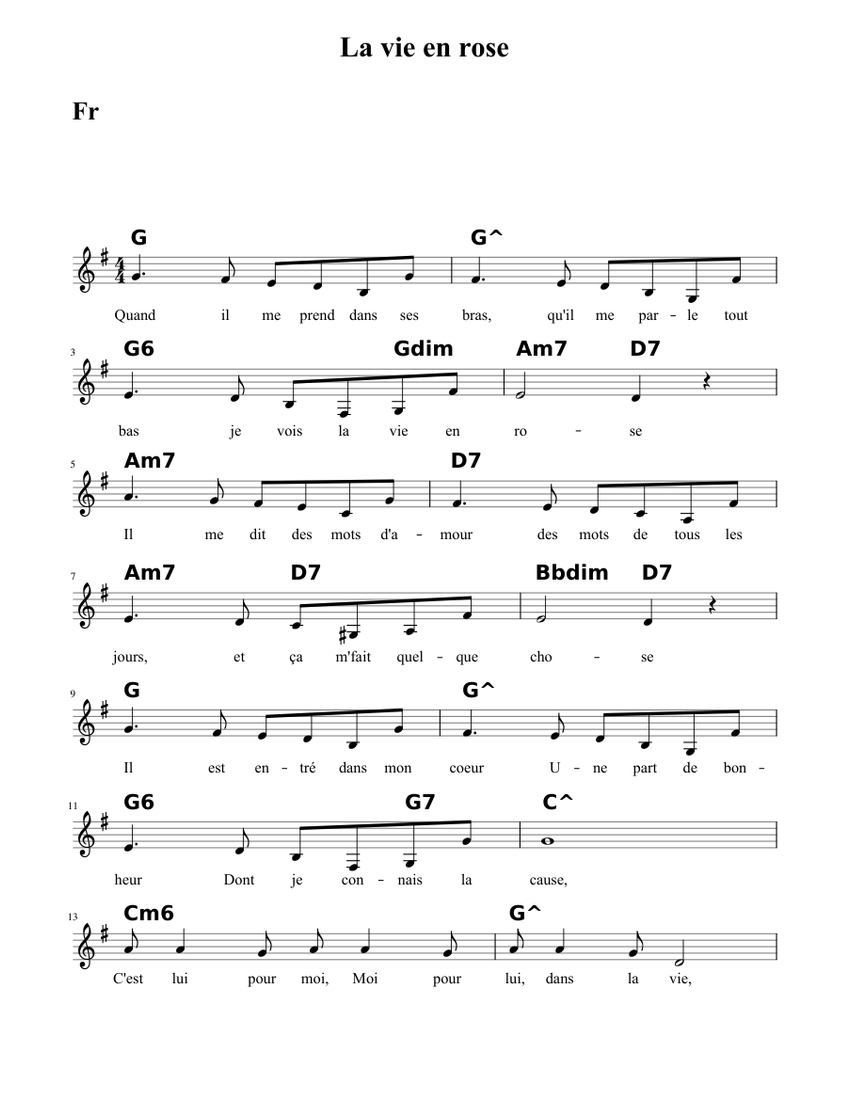 La vie en rose

Fr

G G^
Quand il me prend dans ses bras, qu'il me par - le tout

3
G6 Gdim Am7 D7
bas je vois la vie en ro - se

5
Am7 D7
Il me dit des mots d'a - mour des mots de tous les

7
Am7 D7 Bbdim D7
jours, et ça m'fait quel - que cho - se

9
G G^
Il est en - tré dans mon coeur U - ne part de bon -

11
G6 G7 C^
heur Dont je con - nais la cause,

13
Cm6 G^
C'est lui pour moi, Moi pour lui, dans la vie,